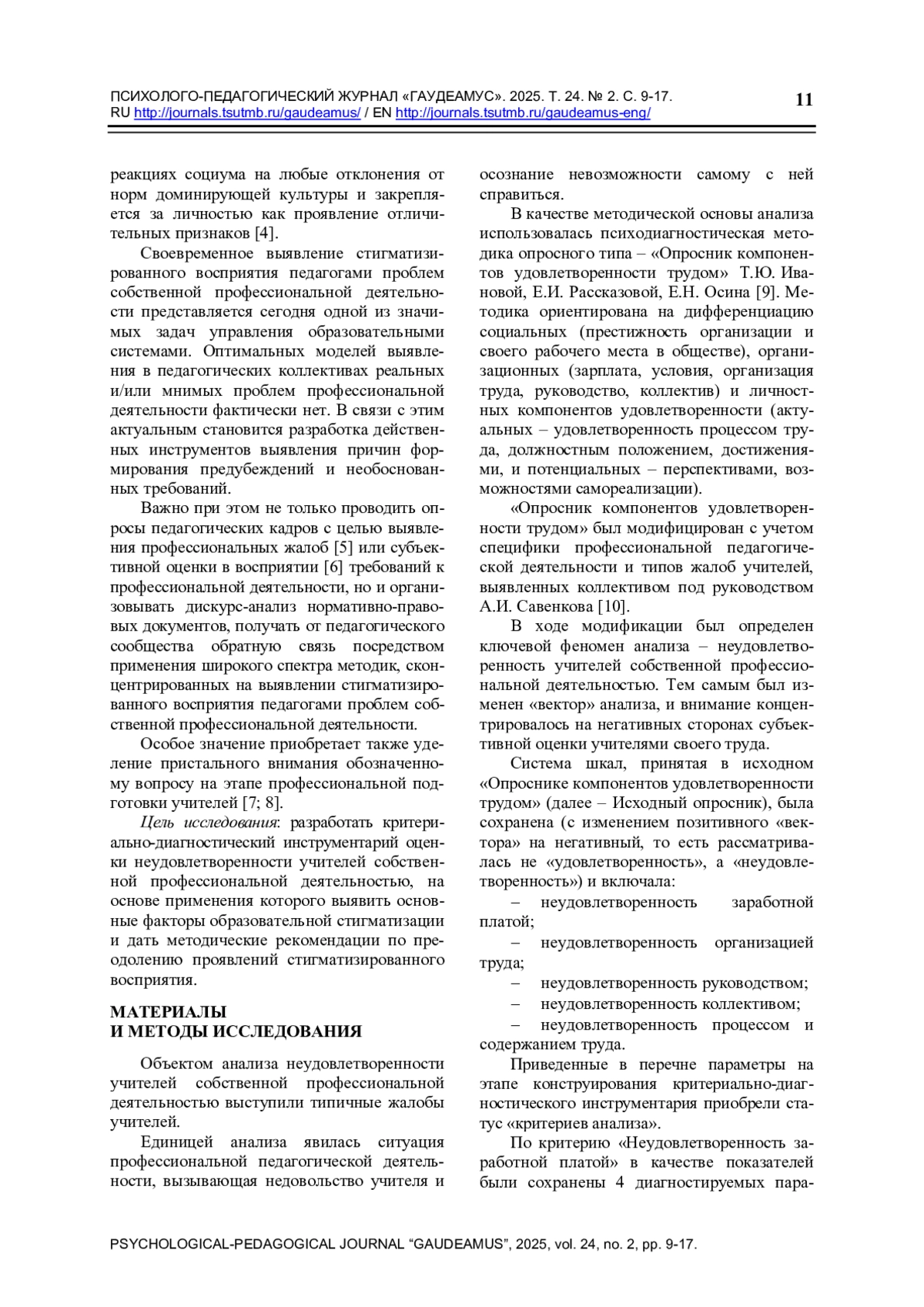 ПСИХОЛОГО-ПЕДАГОГИЧЕСКИЙ ЖУРНАЛ «ГАУДЕАМУС». 2025. Т. 24. № 2. С. 9-17.
RU http://journals.tsutmb.ru/gaudeamus/ / EN http://journals.tsutmb.ru/gaudeamus-eng/

11

реакциях социума на любые отклонения от норм доминирующей культуры и закрепляется за личностью как проявление отличительных признаков [4].

Своевременное выявление стигматизированного восприятия педагогами проблем собственной профессиональной деятельности представляется сегодня одной из значимых задач управления образовательными системами. Оптимальных моделей выявления в педагогических коллективах реальных и/или мнимых проблем профессиональной деятельности фактически нет. В связи с этим актуальным становится разработка действенных инструментов выявления причин формирования предубеждений и необоснованных требований.

Важно при этом не только проводить опросы педагогических кадров с целью выявления профессиональных жалоб [5] или субъективной оценки в восприятии [6] требований к профессиональной деятельности, но и организовывать дискурс-анализ нормативно-правовых документов, получать от педагогического сообщества обратную связь посредством применения широкого спектра методик, сконцентрированных на выявлении стигматизированного восприятия педагогами проблем собственной профессиональной деятельности.

Особое значение приобретает также уделение пристального внимания обозначенному вопросу на этапе профессиональной подготовки учителей [7; 8].

Цель исследования: разработать критериально-диагностический инструментарий оценки неудовлетворенности учителей собственной профессиональной деятельностью, на основе применения которого выявить основные факторы образовательной стигматизации и дать методические рекомендации по преодолению проявлений стигматизированного восприятия.

МАТЕРИАЛЫ
И МЕТОДЫ ИССЛЕДОВАНИЯ

Объектом анализа неудовлетворенности учителей собственной профессиональной деятельностью выступили типичные жалобы учителей.

Единицей анализа явилась ситуация профессиональной педагогической деятельности, вызывающая недовольство учителя и осознание невозможности самому с ней справиться.

В качестве методической основы анализа использовалась психодиагностическая методика опросного типа – «Опросник компонентов удовлетворенности трудом» Т.Ю. Ивановой, Е.И. Рассказовой, Е.Н. Осина [9]. Методика ориентирована на дифференциацию социальных (престижность организации и своего рабочего места в обществе), организационных (зарплата, условия, организация труда, руководство, коллектив) и личностных компонентов удовлетворенности (актуальных – удовлетворенность процессом труда, должностным положением, достижениями, и потенциальных – перспективами, возможностями самореализации).

«Опросник компонентов удовлетворенности трудом» был модифицирован с учетом специфики профессиональной педагогической деятельности и типов жалоб учителей, выявленных коллективом под руководством А.И. Савенкова [10].

В ходе модификации был определен ключевой феномен анализа – неудовлетворенность учителей собственной профессиональной деятельностью. Тем самым был изменен «вектор» анализа, и внимание концентрировалось на негативных сторонах субъективной оценки учителями своего труда.

Система шкал, принятая в исходном «Опроснике компонентов удовлетворенности трудом» (далее – Исходный опросник), была сохранена (с изменением позитивного «вектора» на негативный, то есть рассматривалась не «удовлетворенность», а «неудовлетворенность») и включала:

– неудовлетворенность заработной платой;

– неудовлетворенность организацией труда;

– неудовлетворенность руководством;

– неудовлетворенность коллективом;

– неудовлетворенность процессом и содержанием труда.

Приведенные в перечне параметры на этапе конструирования критериально-диагностического инструментария приобрели статус «критериев анализа».

По критерию «Неудовлетворенность заработной платой» в качестве показателей были сохранены 4 диагностируемых пара-

PSYCHOLOGICAL-PEDAGOGICAL JOURNAL “GAUDEAMUS”, 2025, vol. 24, no. 2, pp. 9-17.